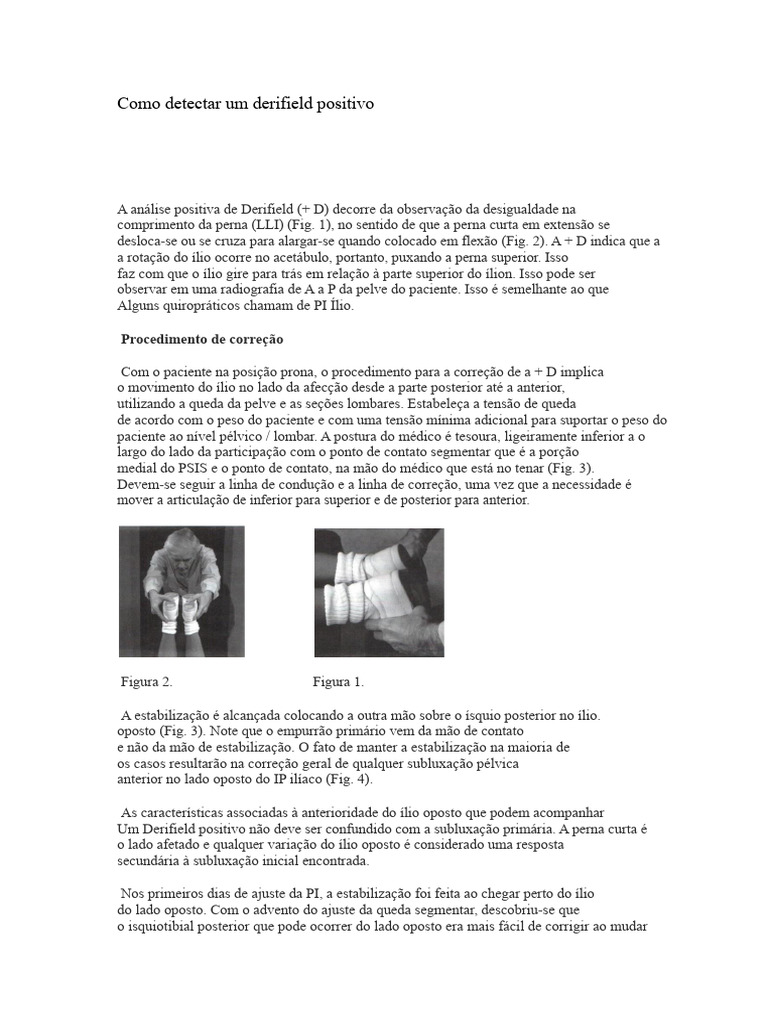 Como detectar um derifield positivo

A análise positiva de Derifield (+ D) decorre da observação da desigualdade na comprimento da perna (LLI) (Fig. 1), no sentido de que a perna curta em extensão se desloca-se ou se cruza para alargar-se quando colocado em flexão (Fig. 2). A + D indica que a a rotação do ílio ocorre no acetábulo, portanto, puxando a perna superior. Isso faz com que o ílio gire para trás em relação à parte superior do ílion. Isso pode ser observar em uma radiografia de A a P da pelve do paciente. Isso é semelhante ao que Alguns quiropráticos chamam de PI Ílio.

Procedimento de correção

Com o paciente na posição prona, o procedimento para a correção de a + D implica o movimento do ílio no lado da afecção desde a parte posterior até a anterior, utilizando a queda da pelve e as seções lombares. Estabeleça a tensão de queda de acordo com o peso do paciente e com uma tensão mínima adicional para suportar o peso do paciente ao nível pélvico / lombar. A postura do médico é tesoura, ligeiramente inferior a o largo do lado da participação com o ponto de contato segmentar que é a porção medial do PSIS e o ponto de contato, na mão do médico que está no tenar (Fig. 3). Devem-se seguir a linha de condução e a linha de correção, uma vez que a necessidade é mover a articulação de inferior para superior e de posterior para anterior.

Figura 2.

Figura 1.

A estabilização é alcançada colocando a outra mão sobre o ísquio posterior no ílio. oposto (Fig. 3). Note que o empurrão primário vem da mão de contato e não da mão de estabilização. O fato de manter a estabilização na maioria de os casos resultarão na correção geral de qualquer subluxação pélvica anterior no lado oposto do IP ilíaco (Fig. 4).

As características associadas à anterioridade do ílio oposto que podem acompanhar Um Derifield positivo não deve ser confundido com a subluxação primária. A perna curta é o lado afetado e qualquer variação do ílio oposto é considerado uma resposta secundária à subluxação inicial encontrada.

Nos primeiros dias de ajuste da PI, a estabilização foi feita ao chegar perto do ílio do lado oposto. Com o advento do ajuste da queda segmentar, descobriu-se que o isquiotibial posterior que pode ocorrer do lado oposto era mais fácil de corrigir ao mudar